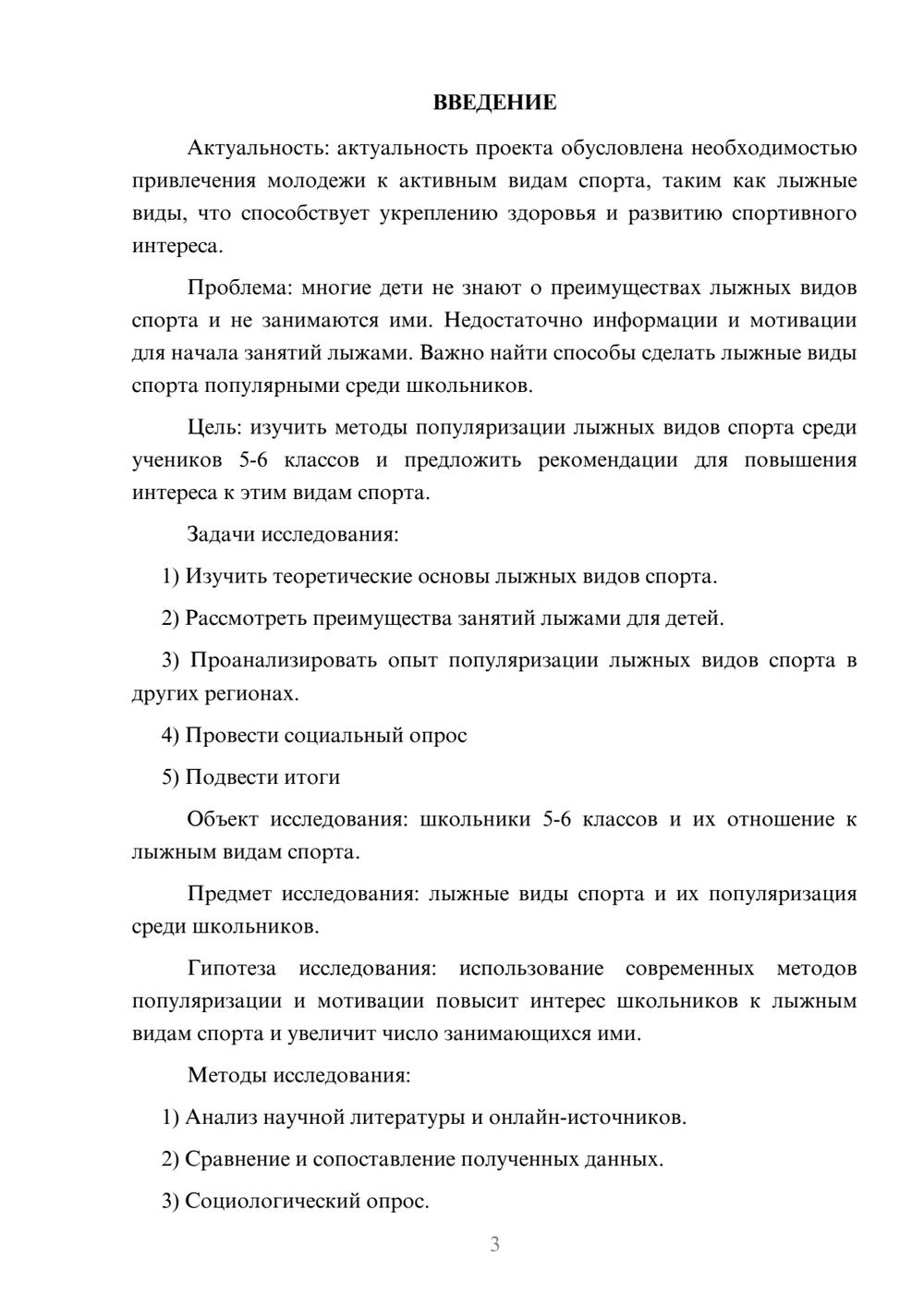 ВВЕДЕНИЕ

Актуальность: актуальность проекта обусловлена необходимостью привлечения молодежи к активным видам спорта, таким как лыжные виды, что способствует укреплению здоровья и развитию спортивного интереса.

Проблема: многие дети не знают о преимуществах лыжных видов спорта и не занимаются ими. Недостаточно информации и мотивации для начала занятий лыжами. Важно найти способы сделать лыжные виды спорта популярными среди школьников.

Цель: изучить методы популяризации лыжных видов спорта среди учеников 5-6 классов и предложить рекомендации для повышения интереса к этим видам спорта.

Задачи исследования:

1) Изучить теоретические основы лыжных видов спорта.

2) Рассмотреть преимущества занятий лыжами для детей.

3) Проанализировать опыт популяризации лыжных видов спорта в других регионах.

4) Провести социальный опрос

5) Подвести итоги

Объект исследования: школьники 5-6 классов и их отношение к лыжным видам спорта.

Предмет исследования: лыжные виды спорта и их популяризация среди школьников.

Гипотеза исследования: использование современных методов популяризации и мотивации повысит интерес школьников к лыжным видам спорта и увеличит число занимающихся ими.

Методы исследования:

1) Анализ научной литературы и онлайн-источников.

2) Сравнение и сопоставление полученных данных.

3) Социологический опрос.

3